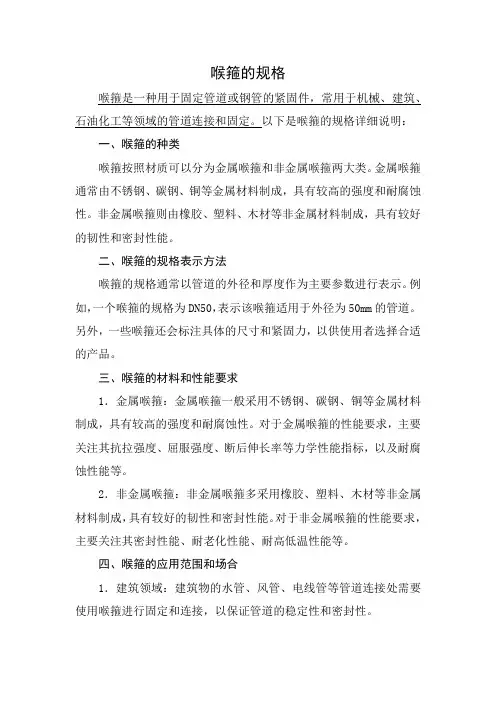 喉箍的规格

喉箍是一种用于固定管道或钢管的紧固件，常用于机械、建筑、石油化工等领域的管道连接和固定。以下是喉箍的规格详细说明：

一、喉箍的种类

喉箍按照材质可以分为金属喉箍和非金属喉箍两大类。金属喉箍通常由不锈钢、碳钢、铜等金属材料制成，具有较高的强度和耐腐蚀性。非金属喉箍则由橡胶、塑料、木材等非金属材料制成，具有较好的韧性和密封性能。

二、喉箍的规格表示方法

喉箍的规格通常以管道的外径和厚度作为主要参数进行表示。例如，一个喉箍的规格为DN50，表示该喉箍适用于外径为50mm的管道。另外，一些喉箍还会标注具体的尺寸和紧固力，以供使用者选择合适的产品。

三、喉箍的材料和性能要求

1．金属喉箍：金属喉箍一般采用不锈钢、碳钢、铜等金属材料制成，具有较高的强度和耐腐蚀性。对于金属喉箍的性能要求，主要关注其抗拉强度、屈服强度、断后伸长率等力学性能指标，以及耐腐蚀性能等。

2．非金属喉箍：非金属喉箍多采用橡胶、塑料、木材等非金属材料制成，具有较好的韧性和密封性能。对于非金属喉箍的性能要求，主要关注其密封性能、耐老化性能、耐高低温性能等。

四、喉箍的应用范围和场合

1．建筑领域：建筑物的水管、风管、电线管等管道连接处需要使用喉箍进行固定和连接，以保证管道的稳定性和密封性。